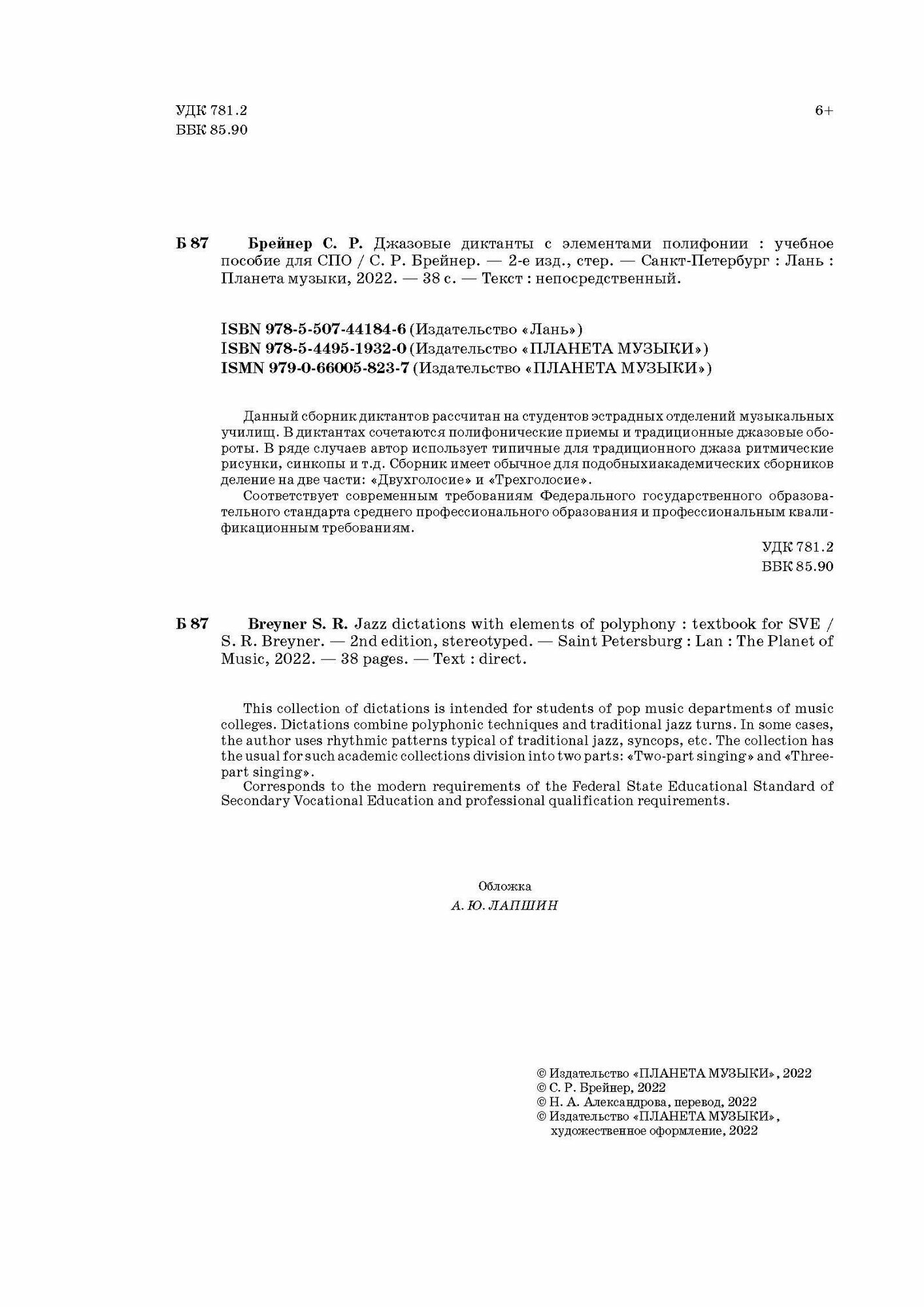 УДК 781.2
ББК 85.90

6+

Б 87 Брейнер С. Р. Джазовые диктанты с элементами полифонии : учебное пособие для СПО / С. Р. Брейнер. — 2-е изд., стер. — Санкт-Петербург : Лань : Планета музыки, 2022. — 38 с. — Текст : непосредственный.

ISBN 978-5-507-44184-6 (Издательство «Лань»)
ISBN 978-5-4495-1932-0 (Издательство «ПЛАНЕТА МУЗЫКИ»)
ISMN 979-0-66005-823-7 (Издательство «ПЛАНЕТА МУЗЫКИ»)

Данный сборник диктантов рассчитан на студентов эстрадных отделений музыкальных училищ. В диктантах сочетаются полифонические приемы и традиционные джазовые обороты. В ряде случаев автор использует типичные для традиционного джаза ритмические рисунки, синкопы и т.д. Сборник имеет обычное для подобныхиакадемических сборников деление на две части: «Двухголосие» и «Трехголосие».

Соответствует современным требованиям Федерального государственного образовательного стандарта среднего профессионального образования и профессиональным квалификационным требованиям.

УДК 781.2
ББК 85.90

Б 87 Breyner S. R. Jazz dictations with elements of polyphony : textbook for SVE / S. R. Breyner. — 2nd edition, stereotyped. — Saint Petersburg : Lan : The Planet of Music, 2022. — 38 pages. — Text : direct.

This collection of dictations is intended for students of pop music departments of music colleges. Dictations combine polyphonic techniques and traditional jazz turns. In some cases, the author uses rhythmic patterns typical of traditional jazz, syncops, etc. The collection has the usual for such academic collections division into two parts: «Two-part singing» and «Three-part singing».

Corresponds to the modern requirements of the Federal State Educational Standard of Secondary Vocational Education and professional qualification requirements.

Обложка
А. Ю. ЛАПШИН

© Издательство «ПЛАНЕТА МУЗЫКИ», 2022
© С. Р. Брейнер, 2022
© Н. А. Александрова, перевод, 2022
© Издательство «ПЛАНЕТА МУЗЫКИ», художественное оформление, 2022